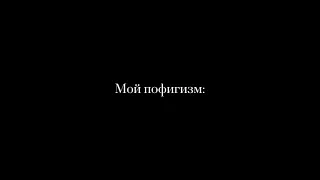 Мой пофигизм: